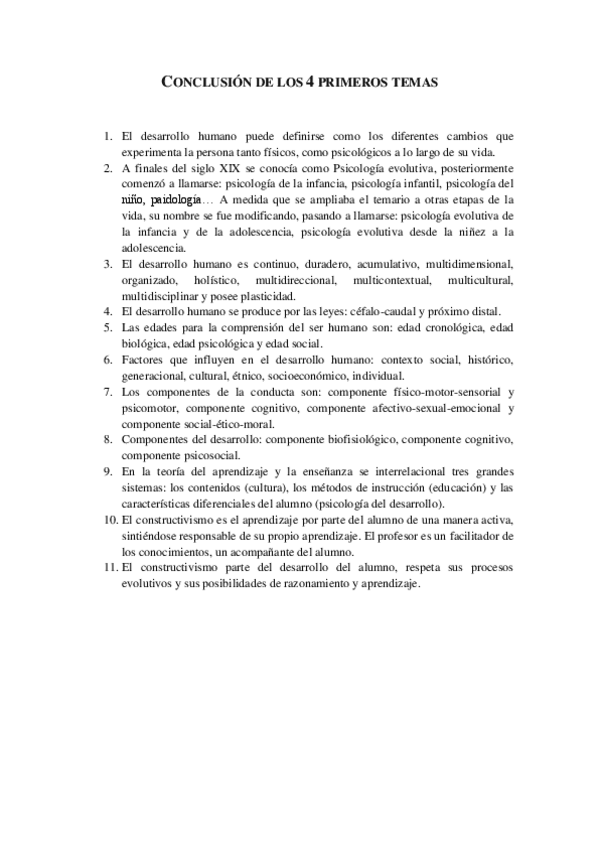 CONCLUSIÓN DE LOS 4 PRIMEROS TEMAS

1. El desarrollo humano puede definirse como los diferentes cambios que experimenta la persona tanto físicos, como psicológicos a lo largo de su vida.
2. A finales del siglo XIX se conocía como Psicología evolutiva, posteriormente comenzó a llamarse: psicología de la infancia, psicología infantil, psicología del niño, paidología… A medida que se ampliaba el temario a otras etapas de la vida, su nombre se fue modificando, pasando a llamarse: psicología evolutiva de la infancia y de la adolescencia, psicología evolutiva desde la niñez a la adolescencia.
3. El desarrollo humano es continuo, duradero, acumulativo, multidimensional, organizado, holístico, multidireccional, multicontextual, multicultural, multidisciplinar y posee plasticidad.
4. El desarrollo humano se produce por las leyes: céfalo-caudal y próximo distal.
5. Las edades para la comprensión del ser humano son: edad cronológica, edad biológica, edad psicológica y edad social.
6. Factores que influyen en el desarrollo humano: contexto social, histórico, generacional, cultural, étnico, socioeconómico, individual.
7. Los componentes de la conducta son: componente físico-motor-sensorial y psicomotor, componente cognitivo, componente afectivo-sexual-emocional y componente social-ético-moral.
8. Componentes del desarrollo: componente biofisiológico, componente cognitivo, componente psicosocial.
9. En la teoría del aprendizaje y la enseñanza se interrelacional tres grandes sistemas: los contenidos (cultura), los métodos de instrucción (educación) y las características diferenciales del alumno (psicología del desarrollo).
10. El constructivismo es el aprendizaje por parte del alumno de una manera activa, sintiéndose responsable de su propio aprendizaje. El profesor es un facilitador de los conocimientos, un acompañante del alumno.
11. El constructivismo parte del desarrollo del alumno, respeta sus procesos evolutivos y sus posibilidades de razonamiento y aprendizaje.